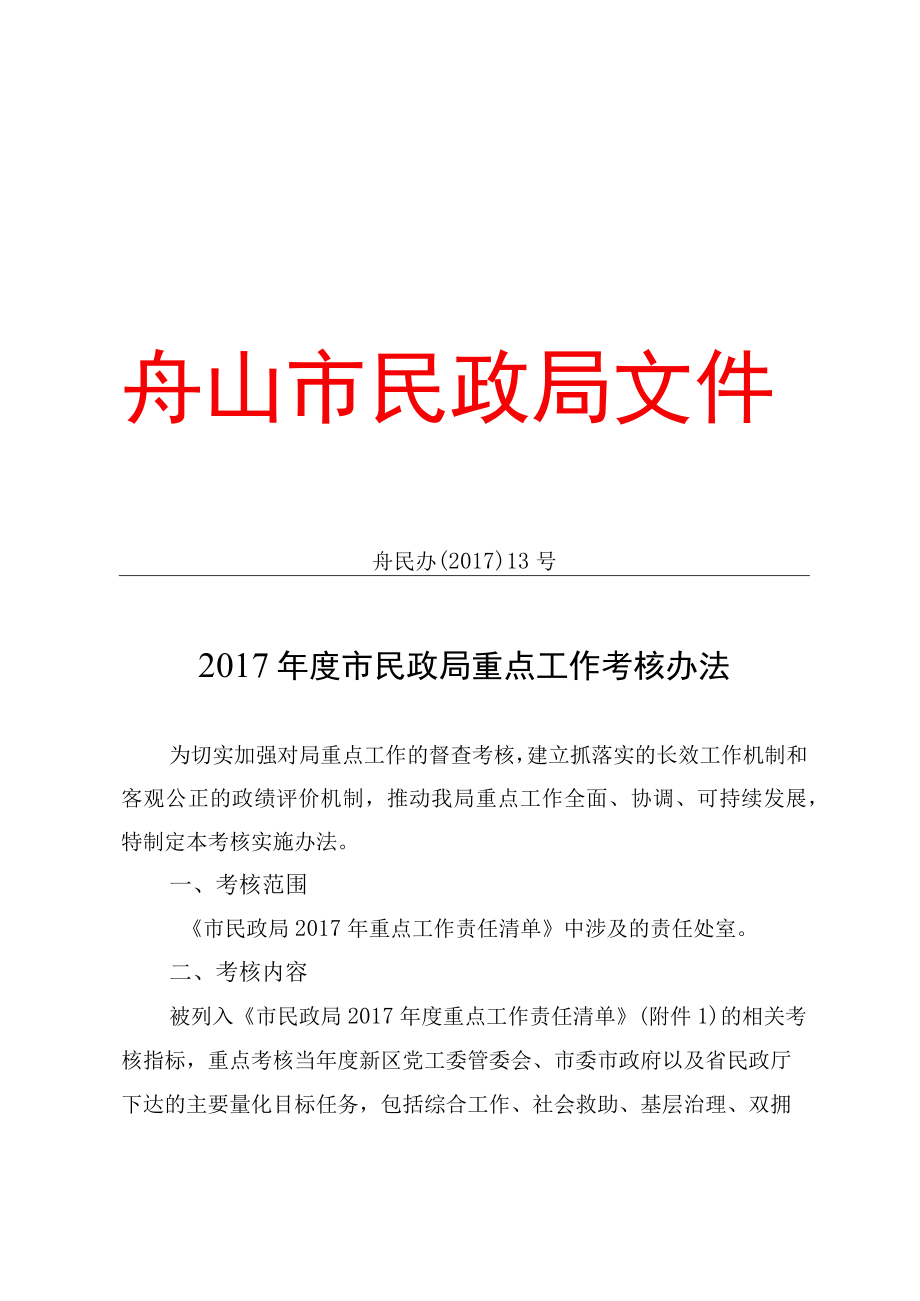 舟山市民政局文件

舟民办(2017)13号

2017年度市民政局重点工作考核办法

为切实加强对局重点工作的督查考核，建立抓落实的长效工作机制和客观公正的政绩评价机制，推动我局重点工作全面、协调、可持续发展，特制定本考核实施办法。

一、考核范围

《市民政局2017年重点工作责任清单》中涉及的责任处室。

二、考核内容

被列入《市民政局2017年度重点工作责任清单》(附件1)的相关考核指标，重点考核当年度新区党工委管委会、市委市政府以及省民政厅下达的主要量化目标任务，包括综合工作、社会救助、基层治理、双拥